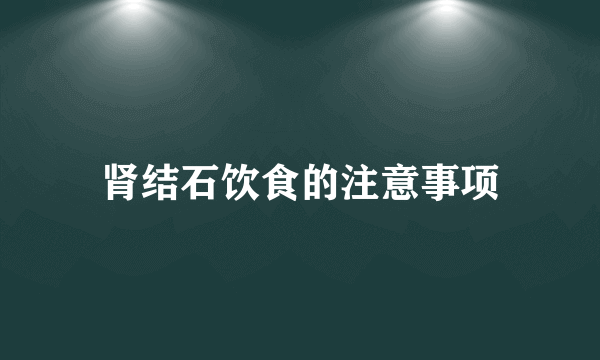 肾结石饮食的注意事项